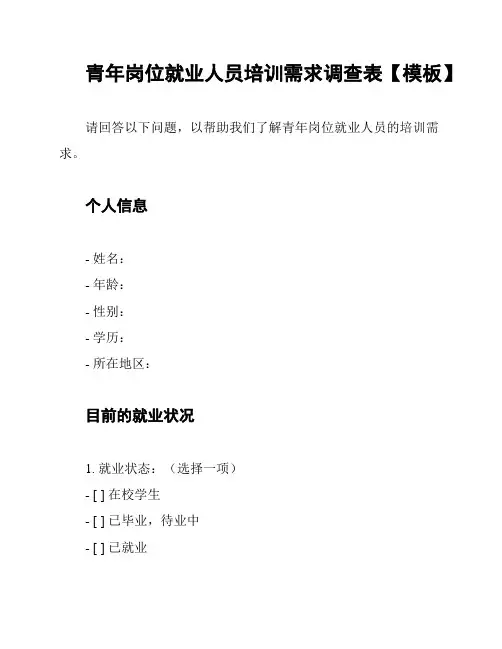 青年岗位就业人员培训需求调查表【模板】

请回答以下问题，以帮助我们了解青年岗位就业人员的培训需求。

个人信息

- 姓名：
- 年龄：
- 性别：
- 学历：
- 所在地区：

目前的就业状况

1. 就业状态：（选择一项）
- [ ] 在校学生
- [ ] 已毕业，待业中
- [ ] 已就业